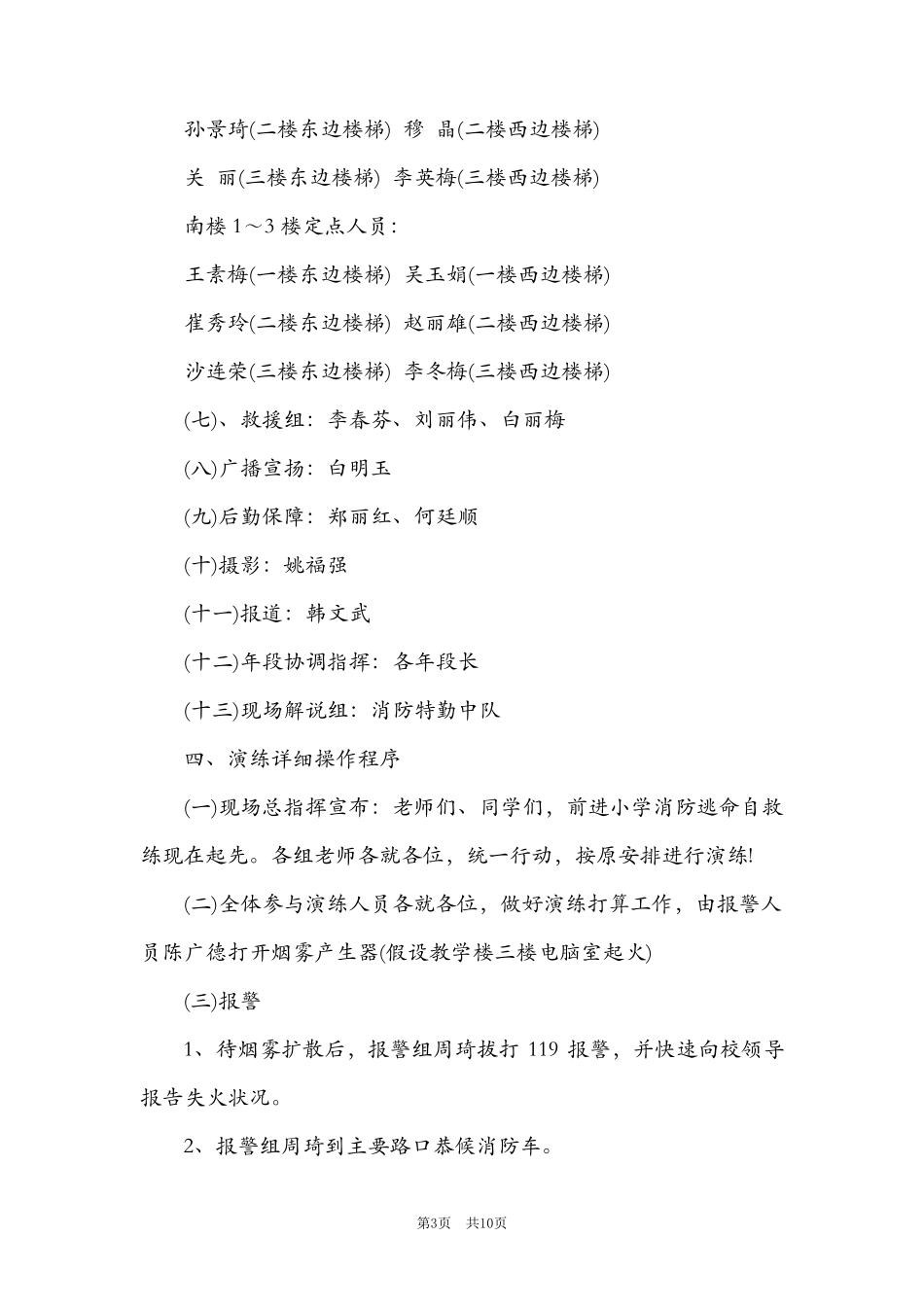 孙景琦(二楼东边楼梯) 穆 晶(二楼西边楼梯)

关 丽(三楼东边楼梯) 李英梅(三楼西边楼梯)

南楼 1～3 楼定点人员：

王素梅(一楼东边楼梯) 吴玉娟(一楼西边楼梯)

崔秀玲(二楼东边楼梯) 赵丽雄(二楼西边楼梯)

沙连荣(三楼东边楼梯) 李冬梅(三楼西边楼梯)

(七)、救援组：李春芬、刘丽伟、白丽梅

(八)广播宣扬：白明玉

(九)后勤保障：郑丽红、何廷顺

(十)摄影：姚福强

(十一)报道：韩文武

(十二)年段协调指挥：各年段长

(十三)现场解说组：消防特勤中队

四、演练详细操作程序

(一)现场总指挥宣布：老师们、同学们，前进小学消防逃命自救练现在起先。各组老师各就各位，统一行动，按原安排进行演练!

(二)全体参与演练人员各就各位，做好演练打算工作，由报警人员陈广德打开烟雾产生器(假设教学楼三楼电脑室起火)

(三)报警

1、待烟雾扩散后，报警组周琦拔打 119 报警，并快速向校领导报告失火状况。

2、报警组周琦到主要路口恭候消防车。

第3页 共10页